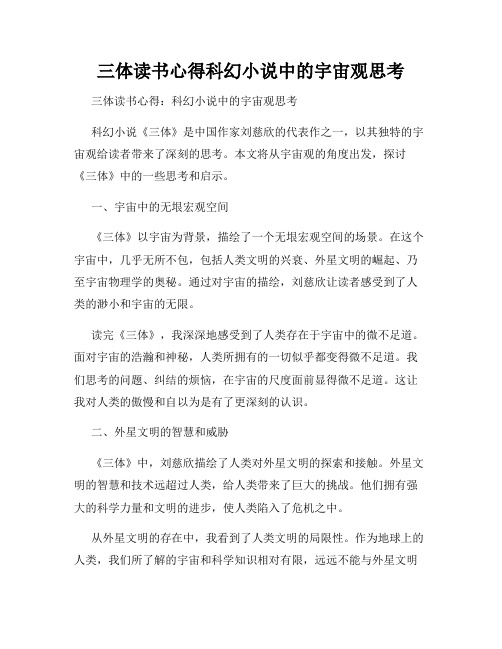 三体读书心得科幻小说中的宇宙观思考

三体读书心得：科幻小说中的宇宙观思考

科幻小说《三体》是中国作家刘慈欣的代表作之一，以其独特的宇宙观给读者带来了深刻的思考。本文将从宇宙观的角度出发，探讨《三体》中的一些思考和启示。

一、宇宙中的无垠宏观空间

《三体》以宇宙为背景，描绘了一个无垠宏观空间的场景。在这个宇宙中，几乎无所不包，包括人类文明的兴衰、外星文明的崛起、乃至宇宙物理学的奥秘。通过对宇宙的描绘，刘慈欣让读者感受到了人类的渺小和宇宙的无限。

读完《三体》，我深深地感受到了人类存在于宇宙中的微不足道。面对宇宙的浩瀚和神秘，人类所拥有的一切似乎都变得微不足道。我们思考的问题、纠结的烦恼，在宇宙的尺度面前显得微不足道。这让我对人类的傲慢和自以为是有了更深刻的认识。

二、外星文明的智慧和威胁

《三体》中，刘慈欣描绘了人类对外星文明的探索和接触。外星文明的智慧和技术远超过人类，给人类带来了巨大的挑战。他们拥有强大的科学力量和文明的进步，使人类陷入了危机之中。

从外星文明的存在中，我看到了人类文明的局限性。作为地球上的人类，我们所了解的宇宙和科学知识相对有限，远远不能与外星文明